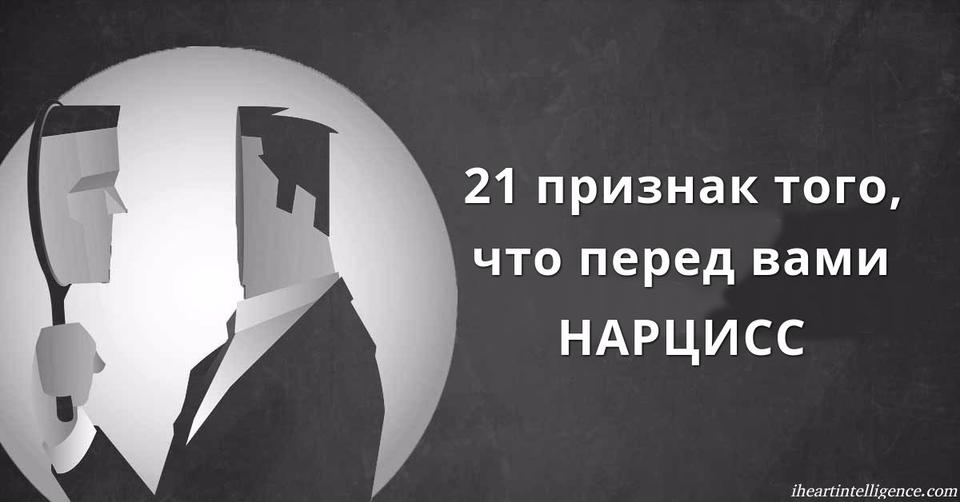 21 признак того, что перед вами НАРЦИСС

iheartintelligence.com